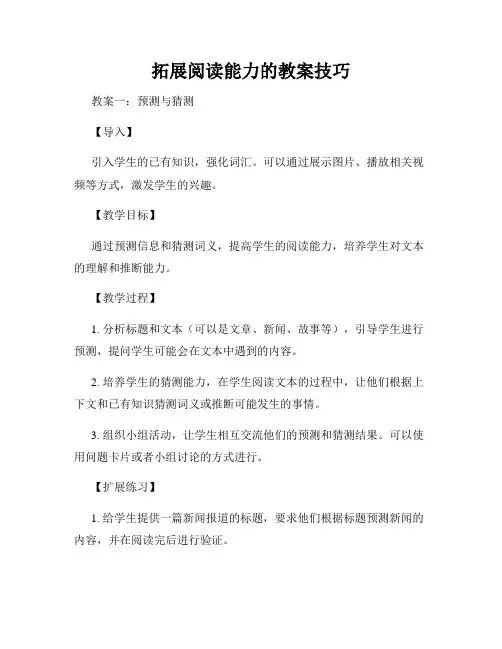 拓展阅读能力的教案技巧

教案一：预测与猜测

【导入】

引入学生的已有知识，强化词汇。可以通过展示图片、播放相关视频等方式，激发学生的兴趣。

【教学目标】

通过预测信息和猜测词义，提高学生的阅读能力，培养学生对文本的理解和推断能力。

【教学过程】

1. 分析标题和文本（可以是文章、新闻、故事等），引导学生进行预测，提问学生可能会在文本中遇到的内容。

2. 培养学生的猜测能力，在学生阅读文本的过程中，让他们根据上下文和已有知识猜测词义或推断可能发生的事情。

3. 组织小组活动，让学生相互交流他们的预测和猜测结果。可以使用问题卡片或者小组讨论的方式进行。

【扩展练习】

1. 给学生提供一篇新闻报道的标题，要求他们根据标题预测新闻的内容，并在阅读完后进行验证。